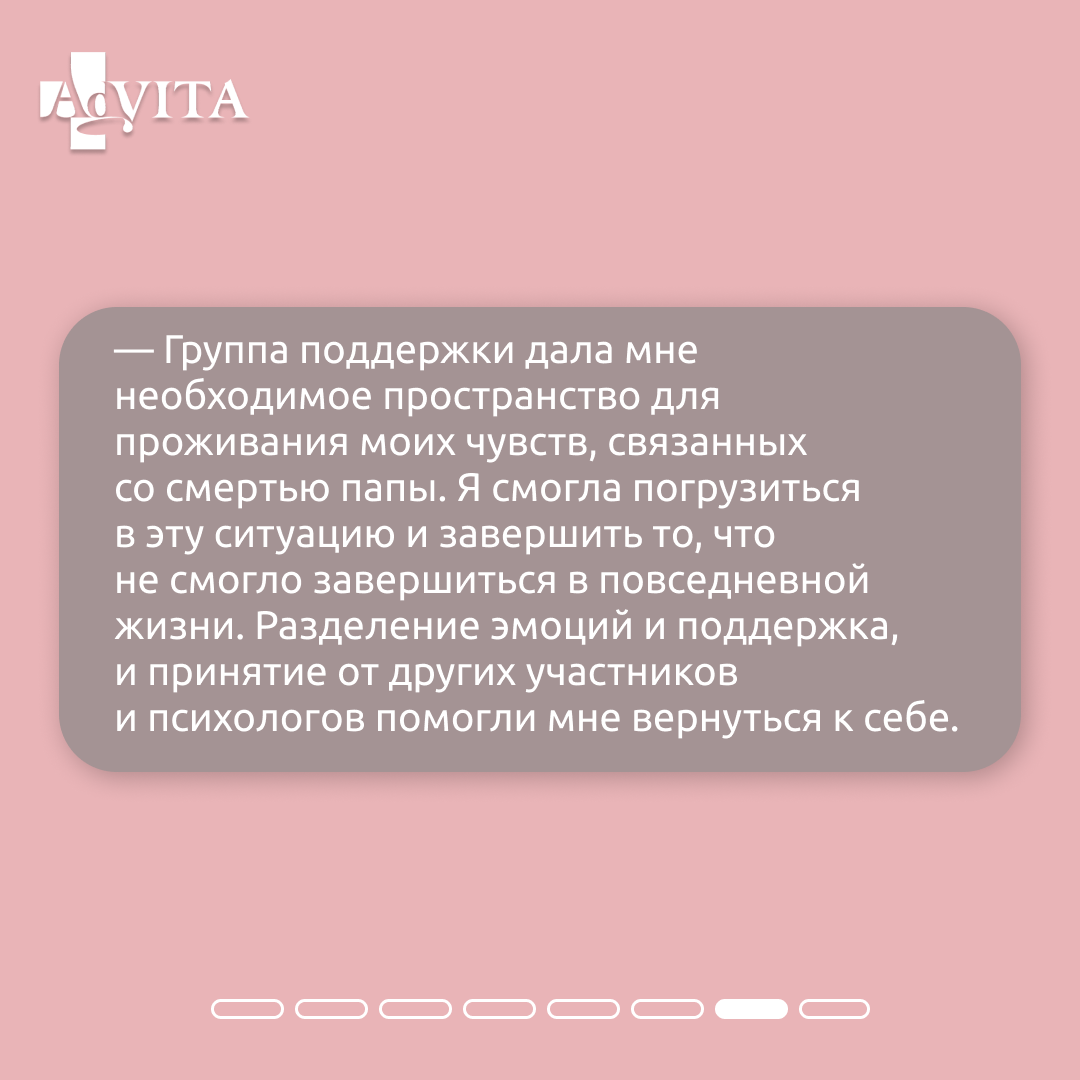 AdVITA

— Группа поддержки дала мне необходимое пространство для проживания моих чувств, связанных со смертью папы. Я смогла погрузиться в эту ситуацию и завершить то, что не смогло завершиться в повседневной жизни. Разделение эмоций и поддержка, и принятие от других участников и психологов помогли мне вернуться к себе.